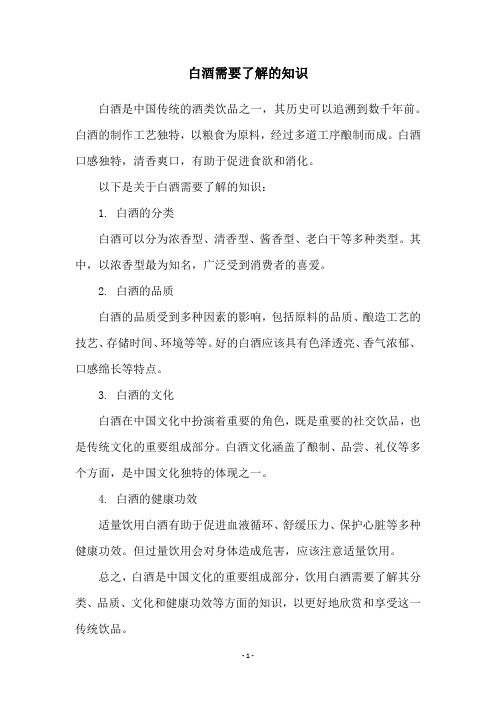 白酒需要了解的知识

白酒是中国传统的酒类饮品之一，其历史可以追溯到数千年前。白酒的制作工艺独特，以粮食为原料，经过多道工序酿制而成。白酒口感独特，清香爽口，有助于促进食欲和消化。

以下是关于白酒需要了解的知识：

1. 白酒的分类

白酒可以分为浓香型、清香型、酱香型、老白干等多种类型。其中，以浓香型最为知名，广泛受到消费者的喜爱。

2. 白酒的品质

白酒的品质受到多种因素的影响，包括原料的品质、酿造工艺的技艺、存储时间、环境等等。好的白酒应该具有色泽透亮、香气浓郁、口感绵长等特点。

3. 白酒的文化

白酒在中国文化中扮演着重要的角色，既是重要的社交饮品，也是传统文化的重要组成部分。白酒文化涵盖了酿制、品尝、礼仪等多个方面，是中国文化独特的体现之一。

4. 白酒的健康功效

适量饮用白酒有助于促进血液循环、舒缓压力、保护心脏等多种健康功效。但过量饮用会对身体造成危害，应该注意适量饮用。

总之，白酒是中国文化的重要组成部分，饮用白酒需要了解其分类、品质、文化和健康功效等方面的知识，以更好地欣赏和享受这一传统饮品。

- 1 -